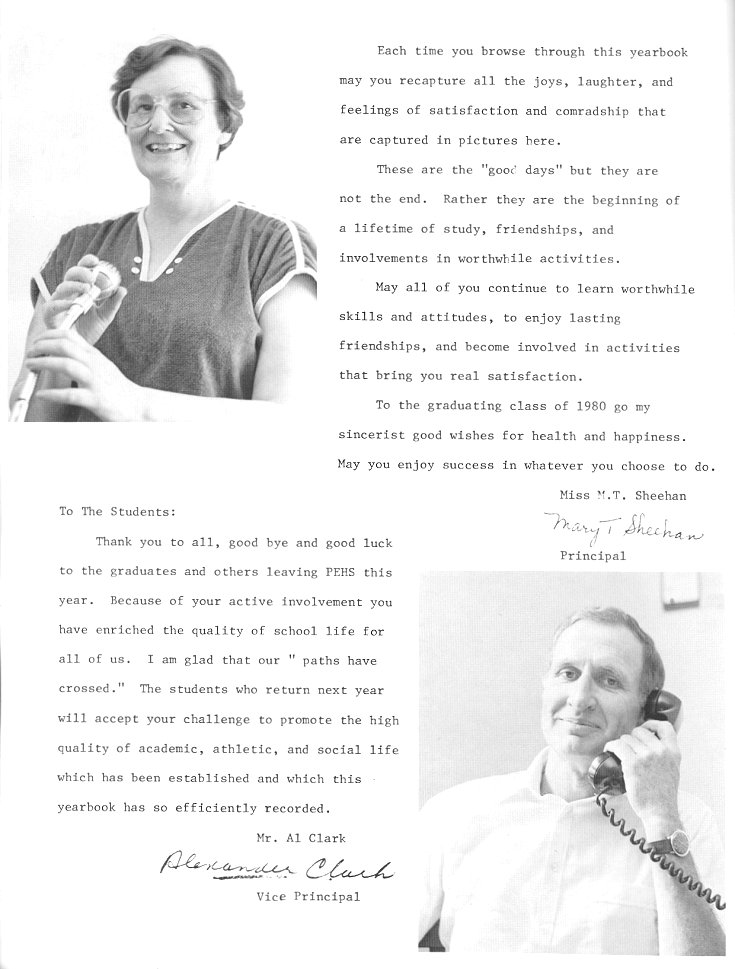 Each time you browse through this yearbook may you recapture all the joys, laughter, and feelings of satisfaction and comradship that are captured in pictures here.

These are the "good days" but they are not the end. Rather they are the beginning of a lifetime of study, friendships, and involvements in worthwhile activities.

May all of you continue to learn worthwhile skills and attitudes, to enjoy lasting friendships, and become involved in activities that bring you real satisfaction.

To the graduating class of 1980 go my sincerist good wishes for health and happiness. May you enjoy success in whatever you choose to do.

Miss M.T. Sheehan
Mary T Sheehan
Principal

To The Students:

Thank you to all, good bye and good luck to the graduates and others leaving PEHS this year. Because of your active involvement you have enriched the quality of school life for all of us. I am glad that our " paths have crossed." The students who return next year will accept your challenge to promote the high quality of academic, athletic, and social life which has been established and which this yearbook has so efficiently recorded.

Mr. Al Clark
Alexander Clark
Vice Principal